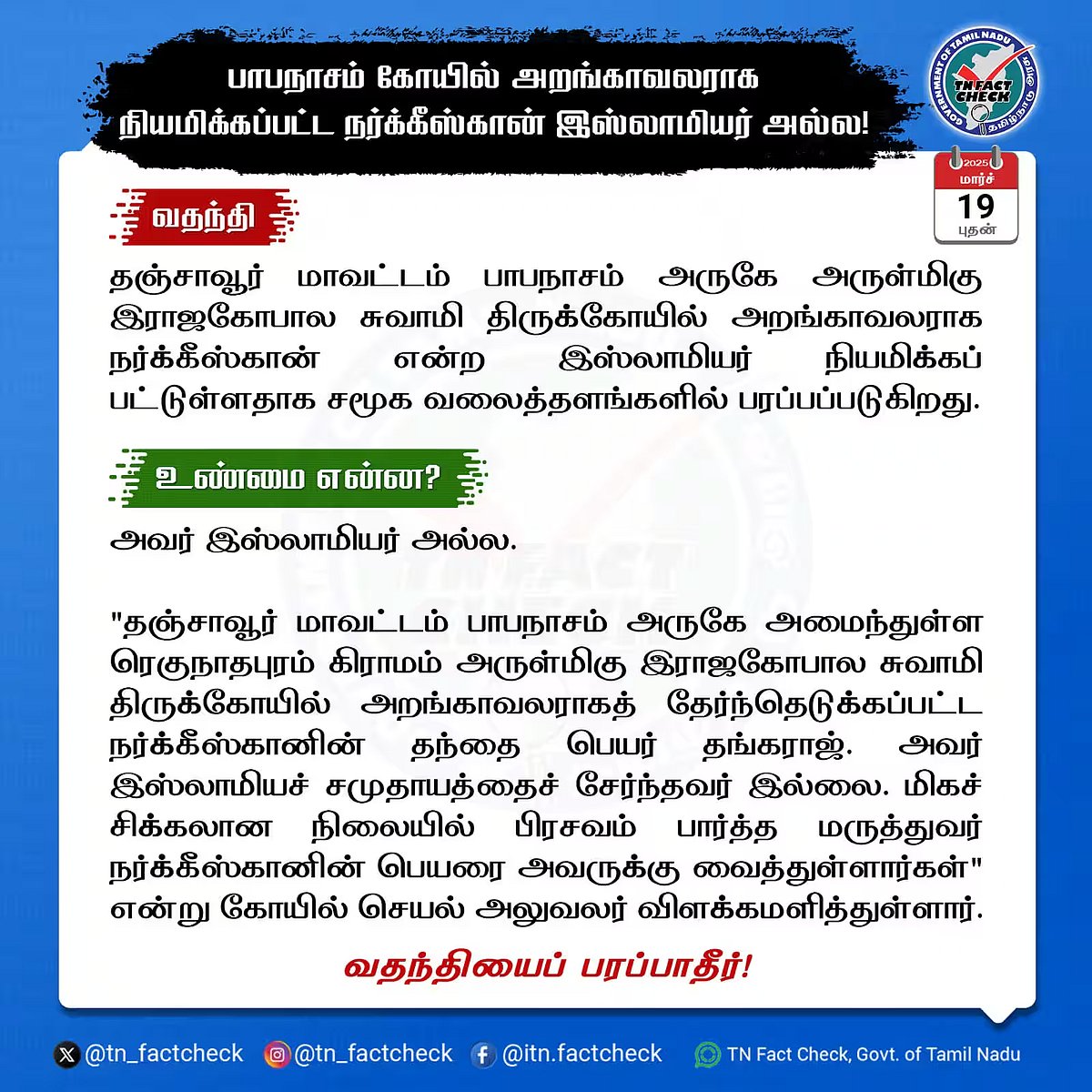 பாபநாசம் கோயில் அறங்காவலராக நியமிக்கப்பட்ட நர்க்கீஸ்கான் இஸ்லாமியர் அல்ல!

GOVERNMENT OF TAMIL NADU
TN FACT CHECK
தமிழ்நாடு அரசு

2025
மார்ச்
19
புதன்

வதந்தி

தஞ்சாவூர் மாவட்டம் பாபநாசம் அருகே அருள்மிகு இராஜகோபால சுவாமி திருக்கோயில் அறங்காவலராக நர்க்கீஸ்கான் என்ற இஸ்லாமியர் நியமிக்கப் பட்டுள்ளதாக சமூக வலைத்தளங்களில் பரப்பப்படுகிறது.

உண்மை என்ன?

அவர் இஸ்லாமியர் அல்ல.

"தஞ்சாவூர் மாவட்டம் பாபநாசம் அருகே அமைந்துள்ள ரெகுநாதபுரம் கிராமம் அருள்மிகு இராஜகோபால சுவாமி திருக்கோயில் அறங்காவலராகத் தேர்ந்தெடுக்கப்பட்ட நர்க்கீஸ்கானின் தந்தை பெயர் தங்கராஜ். அவர் இஸ்லாமியச் சமுதாயத்தைச் சேர்ந்தவர் இல்லை. மிகச் சிக்கலான நிலையில் பிரசவம் பார்த்த மருத்துவர் நர்க்கீஸ்கானின் பெயரை அவருக்கு வைத்துள்ளார்கள்" என்று கோயில் செயல் அலுவலர் விளக்கமளித்துள்ளார்.

வதந்தியைப் பரப்பாதீர்!

@tn_factcheck @tn_factcheck @itn.factcheck TN Fact Check, Govt. of Tamil Nadu